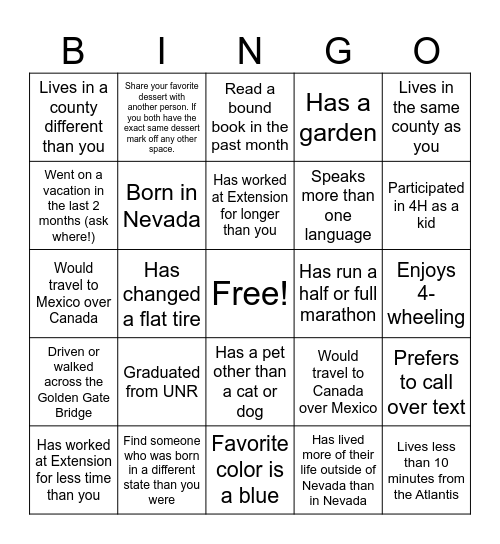 | B | I | N | G | O |
|---|---|---|---|---|
| Lives in a county different than you | Share your favorite dessert with another person. If you both have the exact same dessert mark off any other space. | Read a bound book in the past month | Has a garden | Lives in the same county as you |
| Went on a vacation in the last 2 months (ask where!) | Born in Nevada | Has worked at Extension for longer than you | Speaks more than one language | Participated in 4H as a kid |
| Would travel to Mexico over Canada | Has changed a flat tire | Free! | Has run a half or full marathon | Enjoys 4-wheeling |
| Driven or walked across the Golden Gate Bridge | Graduated from UNR | Has a pet other than a cat or dog | Would travel to Canada over Mexico | Prefers to call over text |
| Has worked at Extension for less time than you | Find someone who was born in a different state than you were | Favorite color is a blue | Has lived more of their life outside of Nevada than in Nevada | Lives less than 10 minutes from the Atlantis |